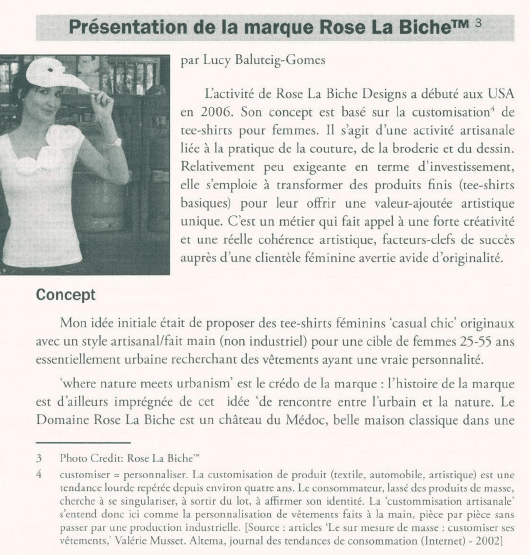 Présentation de la marque Rose La Biche™ $^3$

par Lucy Baluteig-Gomes

L'activité de Rose La Biche Designs a débuté aux USA en 2006. Son concept est basé sur la customisation$^4$ de tee-shirts pour femmes. Il s'agit d'une activité artisanale liée à la pratique de la couture, de la broderie et du dessin. Relativement peu exigeante en terme d'investissement, elle s'emploie à transformer des produits finis (tee-shirts basiques) pour leur offrir une valeur-ajoutée artistique unique. C'est un métier qui fait appel à une forte créativité et une réelle cohérence artistique, facteurs-clefs de succès auprès d'une clientèle féminine avertie avide d'originalité.

Concept

Mon idée initiale était de proposer des tee-shirts féminins 'casual chic' originaux avec un style artisanal/fait main (non industriel) pour une cible de femmes 25-55 ans essentiellement urbaine recherchant des vêtements ayant une vraie personnalité.

'where nature meets urbanism' est le crédo de la marque : l'histoire de la marque est d'ailleurs imprégnée de cet idée 'de rencontre entre l'urbain et la nature. Le Domaine Rose La Biche est un château du Médoc, belle maison classique dans une

3 Photo Credit: Rose La Biche™

4 customiser = personnaliser. La customisation de produit (textile, automobile, artistique) est une tendance lourde repérée depuis environ quatre ans. Le consommateur, lassé des produits de masse, cherche à se singulariser, à sortir du lot, à affirmer son identité. La 'custommisation artisanale' s'entend donc ici comme la personnalisation de vêtements faits à la main, pièce par pièce sans passer par une production industrielle. [Source : articles 'Le sur mesure de masse : customiser ses vêtements,' Valérie Musset. Altema, journal des tendances de consommation (Internet) - 2002]